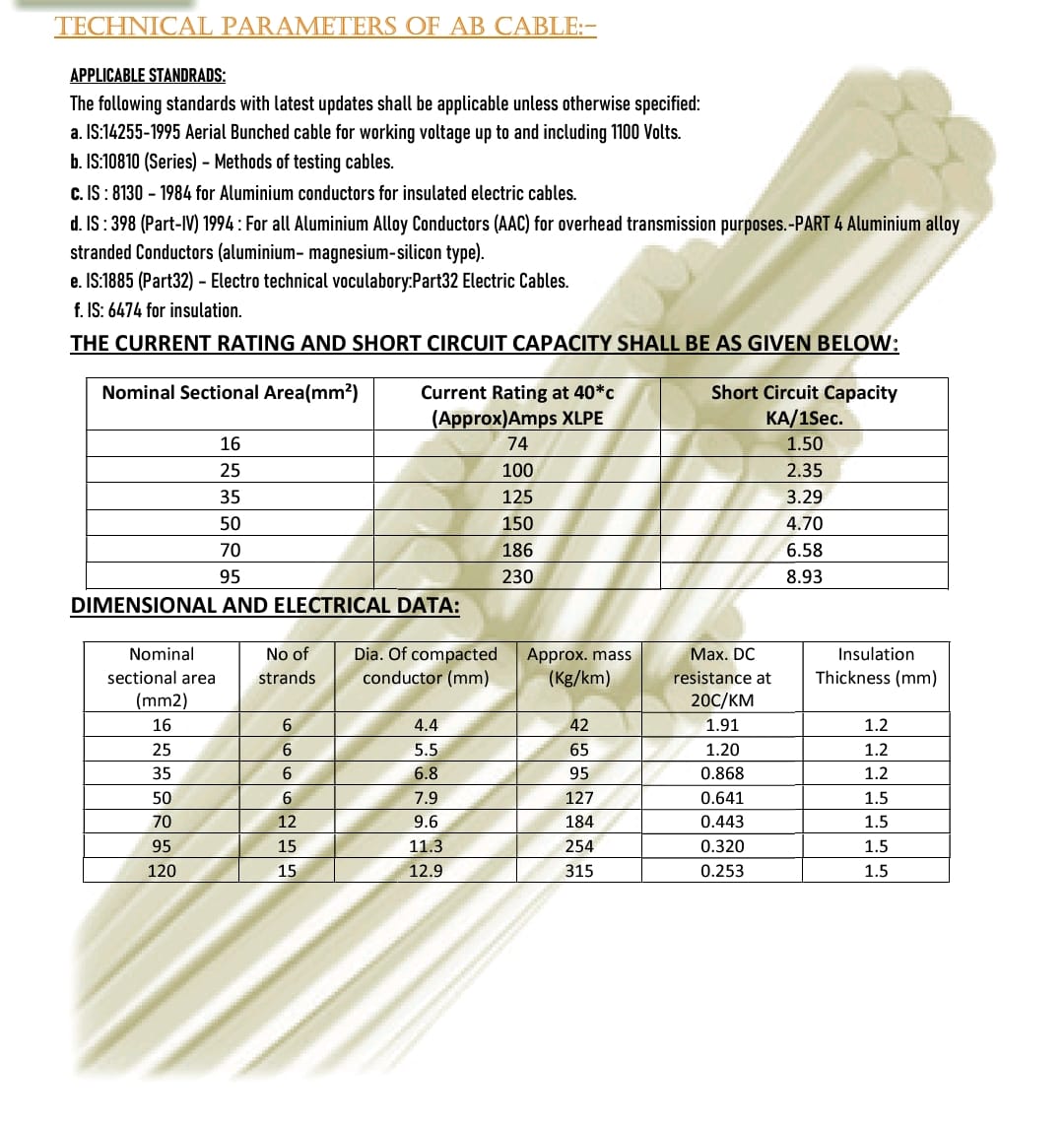 TECHNICAL PARAMETERS OF AB CABLE:-

APPLICABLE STANDRADS:
The following standards with latest updates shall be applicable unless otherwise specified:
a. IS:14255-1995 Aerial Bunched cable for working voltage up to and including 1100 Volts.
b. IS:10810 (Series) - Methods of testing cables.
c. IS : 8130 - 1984 for Aluminium conductors for insulated electric cables.
d. IS : 398 (Part-IV) 1994 : For all Aluminium Alloy Conductors (AAC) for overhead transmission purposes.-PART 4 Aluminium alloy stranded Conductors (aluminium- magnesium-silicon type).
e. IS:1885 (Part32) - Electro technical voculabory:Part32 Electric Cables.
f. IS: 6474 for insulation.

THE CURRENT RATING AND SHORT CIRCUIT CAPACITY SHALL BE AS GIVEN BELOW:

| Nominal Sectional Area(mm²) | Current Rating at 40*c (Approx)Amps XLPE | Short Circuit Capacity KA/1Sec. |
|---|---|---|
| 16 | 74 | 1.50 |
| 25 | 100 | 2.35 |
| 35 | 125 | 3.29 |
| 50 | 150 | 4.70 |
| 70 | 186 | 6.58 |
| 95 | 230 | 8.93 |

DIMENSIONAL AND ELECTRICAL DATA:

| Nominal sectional area (mm2) | No of strands | Dia. Of compacted conductor (mm) | Approx. mass (Kg/km) | Max. DC resistance at 20C/KM | Insulation Thickness (mm) |
|---|---|---|---|---|---|
| 16 | 6 | 4.4 | 42 | 1.91 | 1.2 |
| 25 | 6 | 5.5 | 65 | 1.20 | 1.2 |
| 35 | 6 | 6.8 | 95 | 0.868 | 1.2 |
| 50 | 6 | 7.9 | 127 | 0.641 | 1.5 |
| 70 | 12 | 9.6 | 184 | 0.443 | 1.5 |
| 95 | 15 | 11.3 | 254 | 0.320 | 1.5 |
| 120 | 15 | 12.9 | 315 | 0.253 | 1.5 |